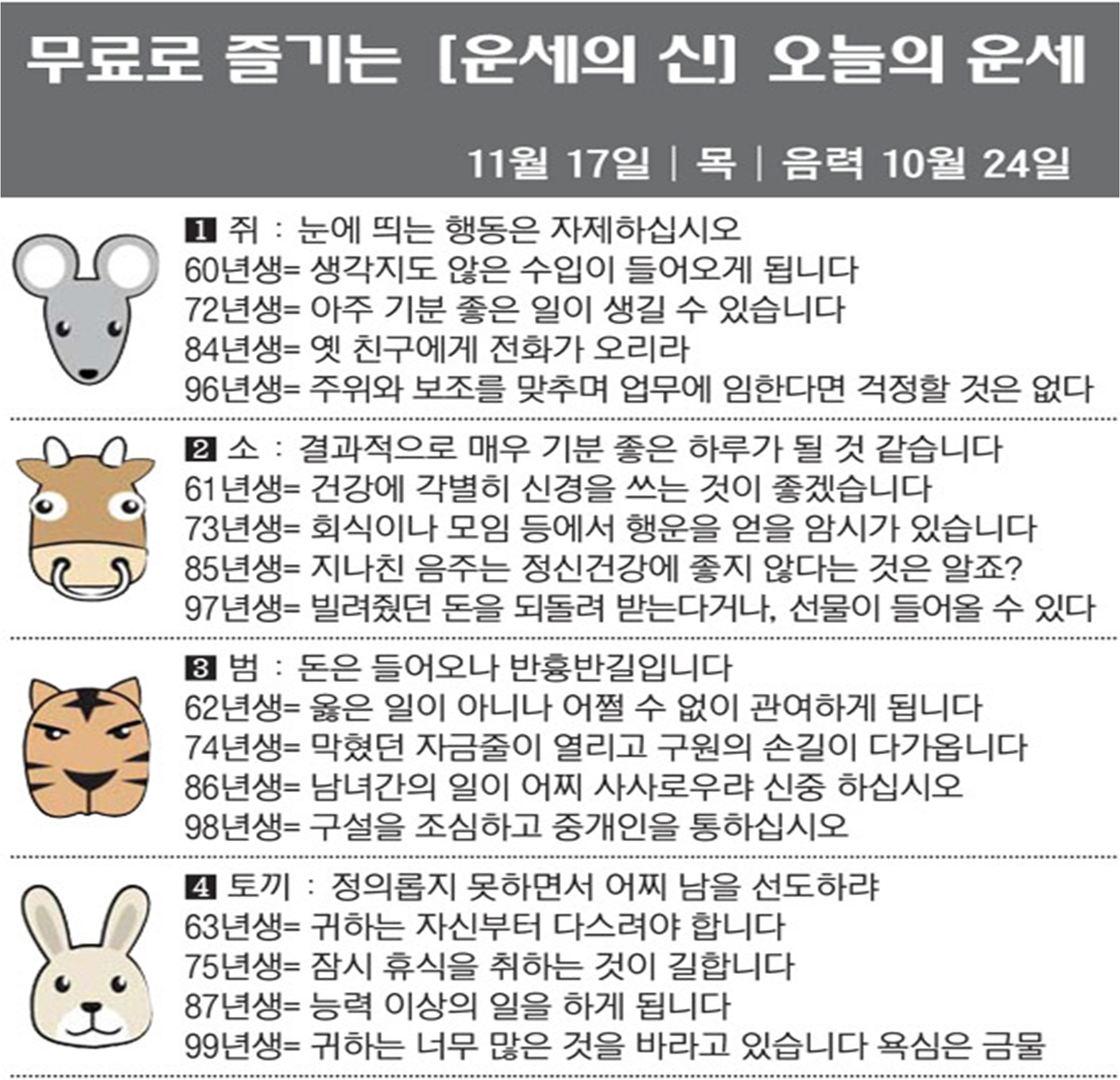 무료로 즐기는 [운세의 신] 오늘의 운세

11월 17일 | 목 | 음력 10월 24일

1 쥐 : 눈에 띄는 행동은 자제하십시오
60년생= 생각지도 않은 수입이 들어오게 됩니다
72년생= 아주 기분 좋은 일이 생길 수 있습니다
84년생= 옛 친구에게 전화가 오리라
96년생= 주위와 보조를 맞추며 업무에 임한다면 걱정할 것은 없다

2 소 : 결과적으로 매우 기분 좋은 하루가 될 것 같습니다
61년생= 건강에 각별히 신경을 쓰는 것이 좋겠습니다
73년생= 회식이나 모임 등에서 행운을 얻을 암시가 있습니다
85년생= 지나친 음주는 정신건강에 좋지 않다는 것은 알죠?
97년생= 빌려줬던 돈을 되돌려 받는다거나, 선물이 들어올 수 있다

3 범 : 돈은 들어오나 반흉반길입니다
62년생= 옳은 일이 아니나 어쩔 수 없이 관여하게 됩니다
74년생= 막혔던 자금줄이 열리고 구원의 손길이 다가옵니다
86년생= 남녀간의 일이 어찌 사사로우랴 신중 하십시오
98년생= 구설을 조심하고 중개인을 통하십시오

4 토끼 : 정의롭지 못하면서 어찌 남을 선도하랴
63년생= 귀하는 자신부터 다스려야 합니다
75년생= 잠시 휴식을 취하는 것이 길합니다
87년생= 능력 이상의 일을 하게 됩니다
99년생= 귀하는 너무 많은 것을 바라고 있습니다 욕심은 금물